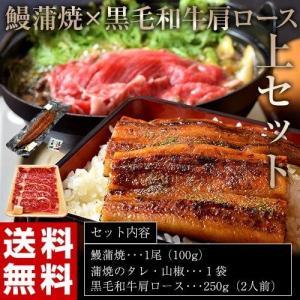 鰻蒲焼×黒毛和牛肩ロース

上セット

送料無料

セット内容

鰻蒲焼・・・1尾（100g）
蒲焼のタレ・山椒・・・1袋
黒毛和牛肩ロース・・・250g（2人前）